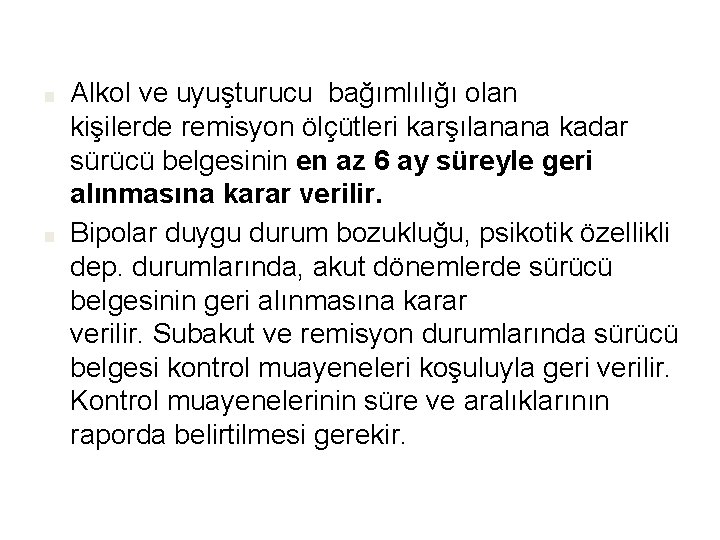 Alkol ve uyuşturucu bağımlılığı olan kişilerde remisyon ölçütleri karşılanana kadar sürücü belgesinin en az 6 ay süreyle geri alınmasına karar verilir.

Bipolar duygu durum bozukluğu, psikotik özellikli dep. durumlarında, akut dönemlerde sürücü belgesinin geri alınmasına karar verilir. Subakut ve remisyon durumlarında sürücü belgesi kontrol muayeneleri koşuluyla geri verilir. Kontrol muayenelerinin süre ve aralıklarının raporda belirtilmesi gerekir.